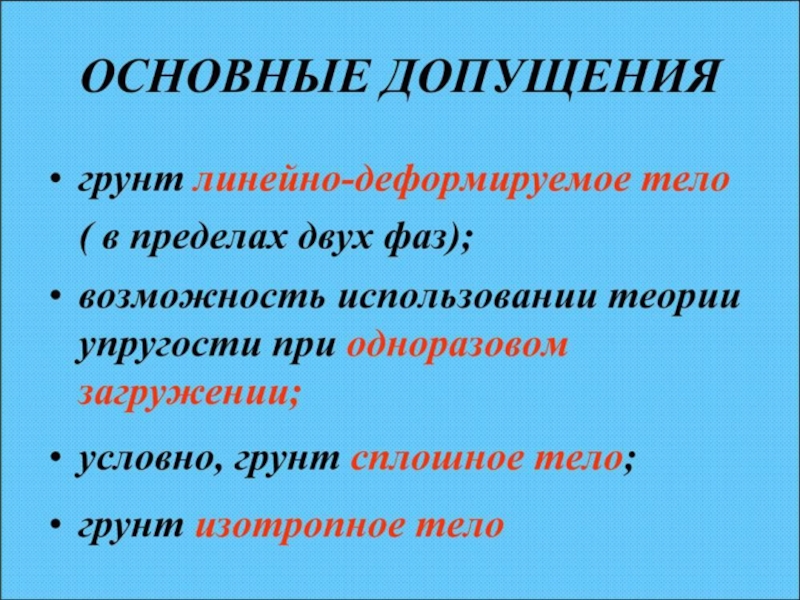 ОСНОВНЫЕ ДОПУЩЕНИЯ

• грунт линейно-деформируемое тело ( в пределах двух фаз);

• возможность использовании теории упругости при одноразовом загружении;

• условно, грунт сплошное тело;

• грунт изотропное тело